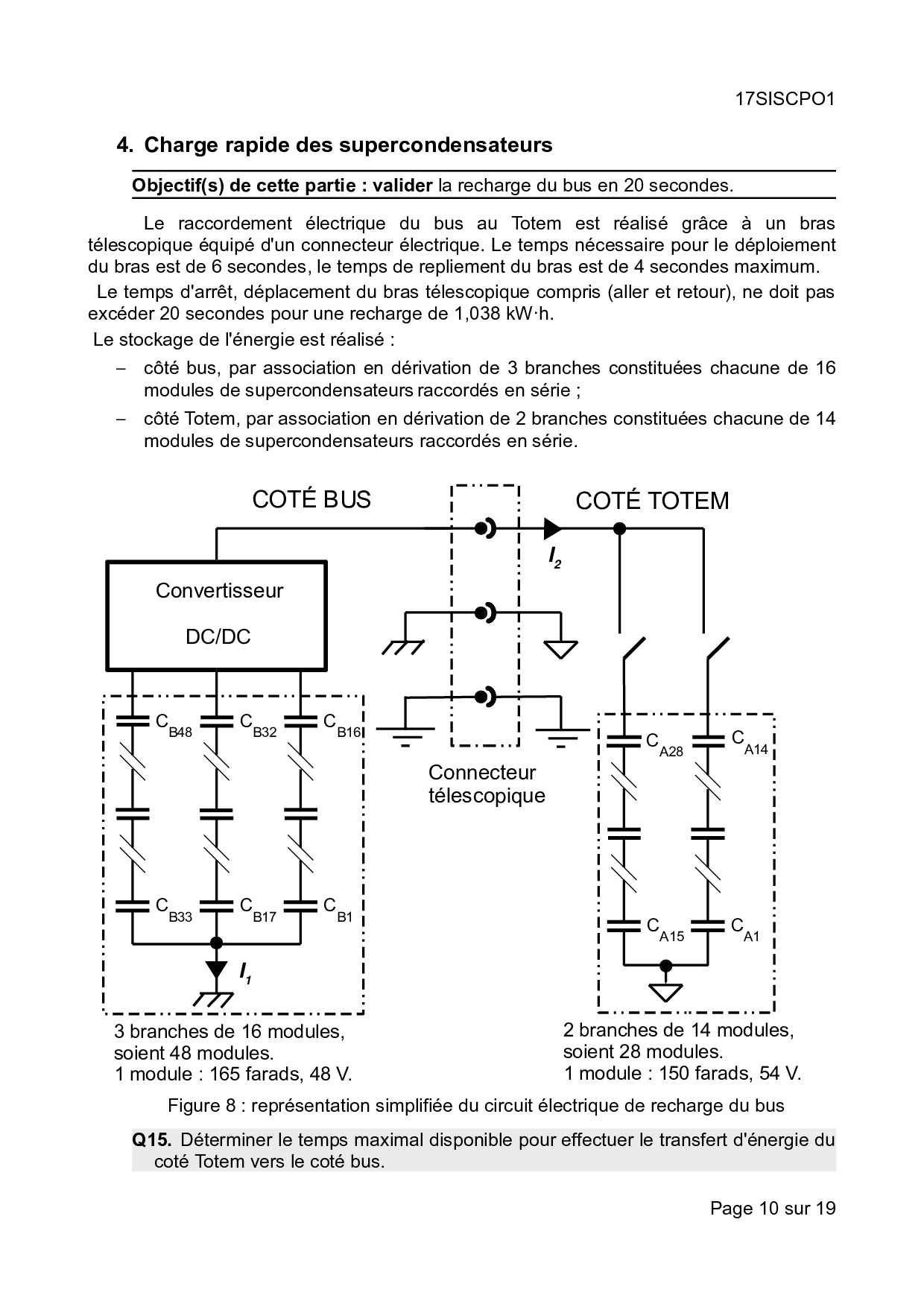 17SISCPO1

4. Charge rapide des supercondensateurs

Objectif(s) de cette partie : valider la recharge du bus en 20 secondes.

Le raccordement électrique du bus au Totem est réalisé grâce à un bras télescopique équipé d'un connecteur électrique. Le temps nécessaire pour le déploiement du bras est de 6 secondes, le temps de repliement du bras est de 4 secondes maximum.

Le temps d'arrêt, déplacement du bras télescopique compris (aller et retour), ne doit pas excéder 20 secondes pour une recharge de 1,038 kW·h.

Le stockage de l'énergie est réalisé :

– côté bus, par association en dérivation de 3 branches constituées chacune de 16 modules de supercondensateurs raccordés en série ;

– côté Totem, par association en dérivation de 2 branches constituées chacune de 14 modules de supercondensateurs raccordés en série.

COTÉ BUS

COTÉ TOTEM

$I_2$

Convertisseur

DC/DC

$C_{B48}$ $C_{B32}$ $C_{B16}$

$C_{B33}$ $C_{B17}$ $C_{B1}$

$I_1$

Connecteur télescopique

$C_{A28}$ $C_{A14}$

$C_{A15}$ $C_{A1}$

3 branches de 16 modules, soient 48 modules. 1 module : 165 farads, 48 V.

2 branches de 14 modules, soient 28 modules. 1 module : 150 farads, 54 V.

Figure 8 : représentation simplifiée du circuit électrique de recharge du bus

Q15. Déterminer le temps maximal disponible pour effectuer le transfert d'énergie du coté Totem vers le coté bus.

Page 10 sur 19